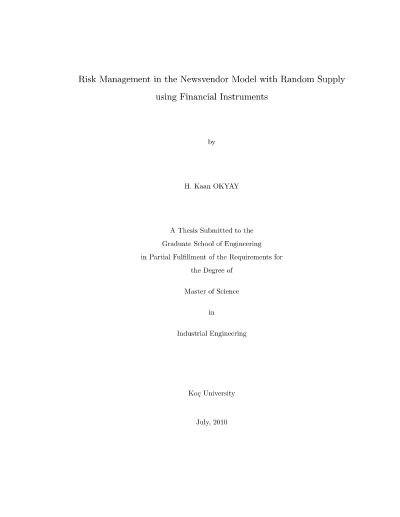 Risk Management in the Newsvendor Model with Random Supply using Financial Instruments

by

H. Kaan OKYAY

A Thesis Submitted to the
Graduate School of Engineering
in Partial Fulfillment of the Requirements for
the Degree of

Master of Science

in

Industrial Engineering

Koç University

July, 2010